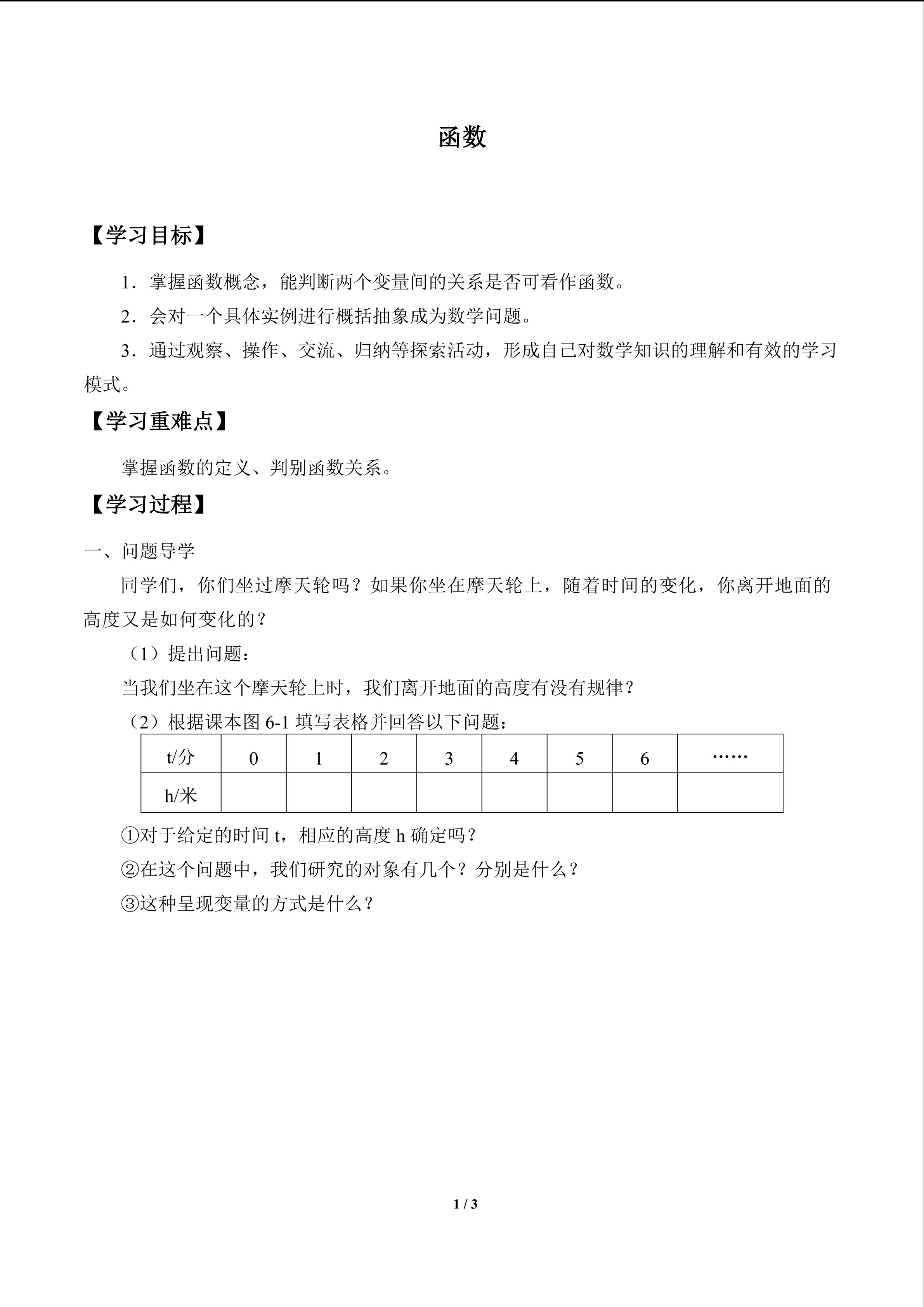 函数

【学习目标】

1．掌握函数概念，能判断两个变量间的关系是否可看作函数。

2．会对一个具体实例进行概括抽象成为数学问题。

3．通过观察、操作、交流、归纳等探索活动，形成自己对数学知识的理解和有效的学习模式。

【学习重难点】

掌握函数的定义、判别函数关系。

【学习过程】

一、问题导学

同学们，你们坐过摩天轮吗？如果你坐在摩天轮上，随着时间的变化，你离开地面的高度又是如何变化的？

（1）提出问题：

当我们坐在这个摩天轮上时，我们离开地面的高度有没有规律？

（2）根据课本图 6-1 填写表格并回答以下问题：

| t/分 | 0 | 1 | 2 | 3 | 4 | 5 | 6 | …… |
|---|---|---|---|---|---|---|---|---|
| h/米 | | | | | | | | |

①对于给定的时间 t，相应的高度 h 确定吗？

②在这个问题中，我们研究的对象有几个？分别是什么？

③这种呈现变量的方式是什么？

1 / 3